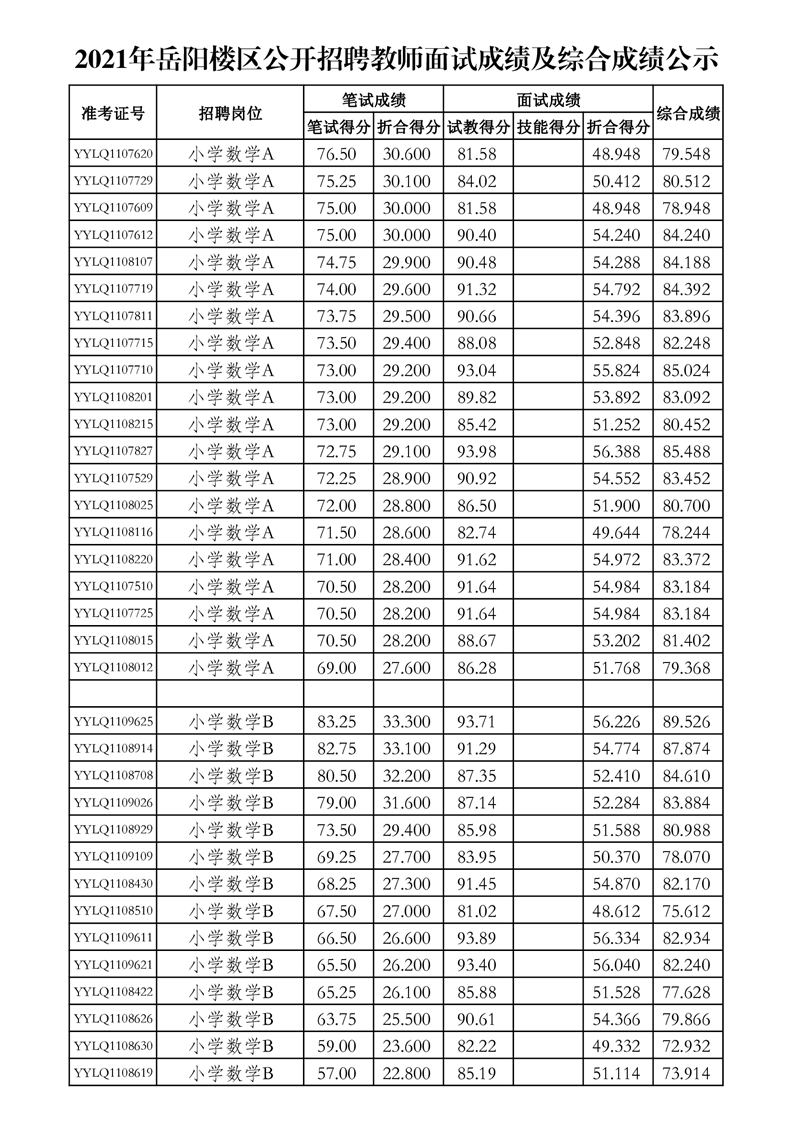 2021年岳阳楼区公开招聘教师面试成绩及综合成绩公示

| 准考证号 | 招聘岗位 | 笔试成绩 笔试得分 | 笔试成绩 折合得分 | 面试成绩 试教得分 | 面试成绩 技能得分 | 面试成绩 折合得分 | 综合成绩 |
|---|---|---|---|---|---|---|---|
| YYLQ1107620 | 小学数学A | 76.50 | 30.600 | 81.58 | | 48.948 | 79.548 |
| YYLQ1107729 | 小学数学A | 75.25 | 30.100 | 84.02 | | 50.412 | 80.512 |
| YYLQ1107609 | 小学数学A | 75.00 | 30.000 | 81.58 | | 48.948 | 78.948 |
| YYLQ1107612 | 小学数学A | 75.00 | 30.000 | 90.40 | | 54.240 | 84.240 |
| YYLQ1108107 | 小学数学A | 74.75 | 29.900 | 90.48 | | 54.288 | 84.188 |
| YYLQ1107719 | 小学数学A | 74.00 | 29.600 | 91.32 | | 54.792 | 84.392 |
| YYLQ1107811 | 小学数学A | 73.75 | 29.500 | 90.66 | | 54.396 | 83.896 |
| YYLQ1107715 | 小学数学A | 73.50 | 29.400 | 88.08 | | 52.848 | 82.248 |
| YYLQ1107710 | 小学数学A | 73.00 | 29.200 | 93.04 | | 55.824 | 85.024 |
| YYLQ1108201 | 小学数学A | 73.00 | 29.200 | 89.82 | | 53.892 | 83.092 |
| YYLQ1108215 | 小学数学A | 73.00 | 29.200 | 85.42 | | 51.252 | 80.452 |
| YYLQ1107827 | 小学数学A | 72.75 | 29.100 | 93.98 | | 56.388 | 85.488 |
| YYLQ1107529 | 小学数学A | 72.25 | 28.900 | 90.92 | | 54.552 | 83.452 |
| YYLQ1108025 | 小学数学A | 72.00 | 28.800 | 86.50 | | 51.900 | 80.700 |
| YYLQ1108116 | 小学数学A | 71.50 | 28.600 | 82.74 | | 49.644 | 78.244 |
| YYLQ1108220 | 小学数学A | 71.00 | 28.400 | 91.62 | | 54.972 | 83.372 |
| YYLQ1107510 | 小学数学A | 70.50 | 28.200 | 91.64 | | 54.984 | 83.184 |
| YYLQ1107725 | 小学数学A | 70.50 | 28.200 | 91.64 | | 54.984 | 83.184 |
| YYLQ1108015 | 小学数学A | 70.50 | 28.200 | 88.67 | | 53.202 | 81.402 |
| YYLQ1108012 | 小学数学A | 69.00 | 27.600 | 86.28 | | 51.768 | 79.368 |
| | | | | | | | |
| YYLQ1109625 | 小学数学B | 83.25 | 33.300 | 93.71 | | 56.226 | 89.526 |
| YYLQ1108914 | 小学数学B | 82.75 | 33.100 | 91.29 | | 54.774 | 87.874 |
| YYLQ1108708 | 小学数学B | 80.50 | 32.200 | 87.35 | | 52.410 | 84.610 |
| YYLQ1109026 | 小学数学B | 79.00 | 31.600 | 87.14 | | 52.284 | 83.884 |
| YYLQ1108929 | 小学数学B | 73.50 | 29.400 | 85.98 | | 51.588 | 80.988 |
| YYLQ1109109 | 小学数学B | 69.25 | 27.700 | 83.95 | | 50.370 | 78.070 |
| YYLQ1108430 | 小学数学B | 68.25 | 27.300 | 91.45 | | 54.870 | 82.170 |
| YYLQ1108510 | 小学数学B | 67.50 | 27.000 | 81.02 | | 48.612 | 75.612 |
| YYLQ1109611 | 小学数学B | 66.50 | 26.600 | 93.89 | | 56.334 | 82.934 |
| YYLQ1109621 | 小学数学B | 65.50 | 26.200 | 93.40 | | 56.040 | 82.240 |
| YYLQ1108422 | 小学数学B | 65.25 | 26.100 | 85.88 | | 51.528 | 77.628 |
| YYLQ1108626 | 小学数学B | 63.75 | 25.500 | 90.61 | | 54.366 | 79.866 |
| YYLQ1108630 | 小学数学B | 59.00 | 23.600 | 82.22 | | 49.332 | 72.932 |
| YYLQ1108619 | 小学数学B | 57.00 | 22.800 | 85.19 | | 51.114 | 73.914 |